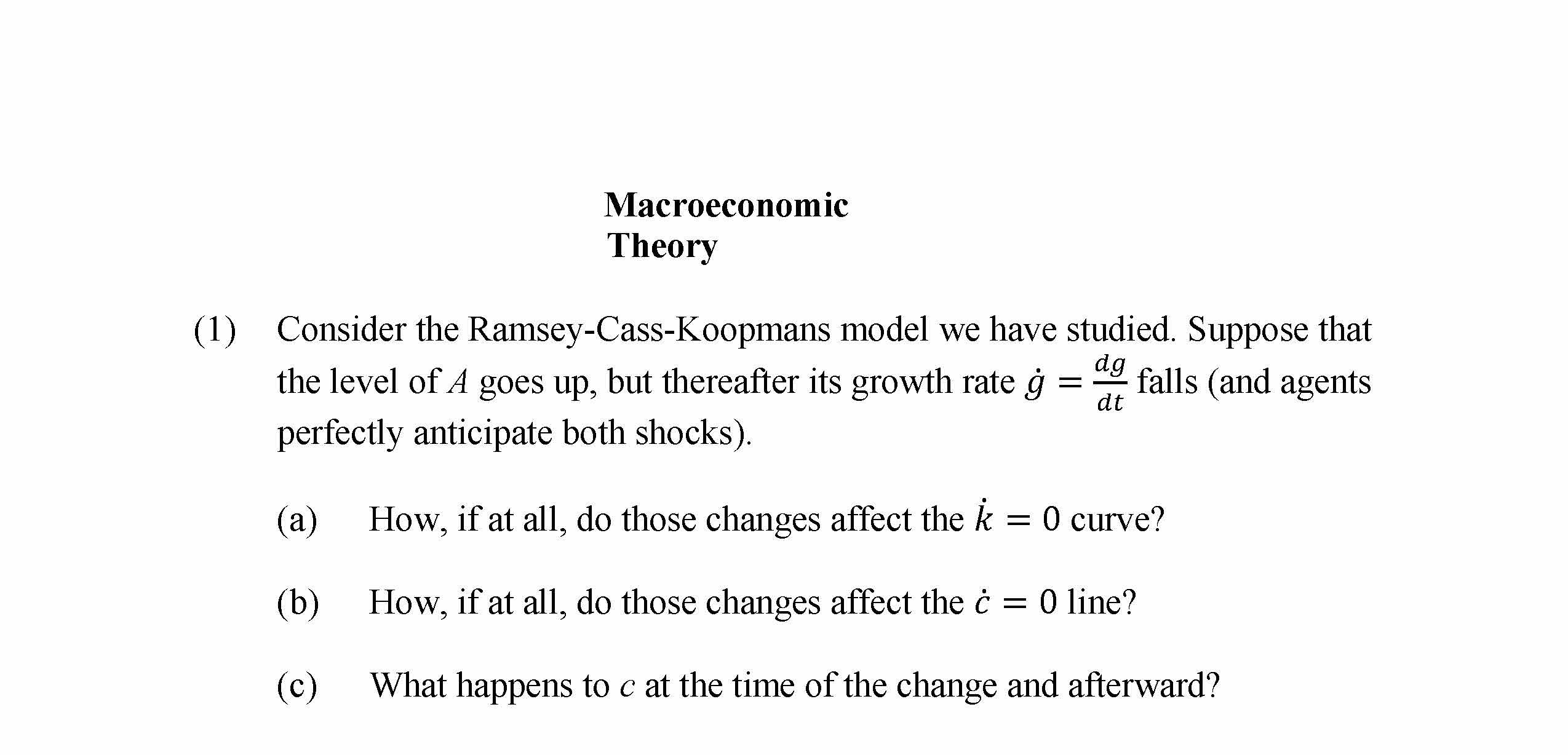 Macroeconomic Theory

(1) Consider the Ramsey-Cass-Koopmans model we have studied. Suppose that the level of $A$ goes up, but thereafter its growth rate $\dot{g} = \frac{dg}{dt}$ falls (and agents perfectly anticipate both shocks).

(a) How, if at all, do those changes affect the $\dot{k} = 0$ curve?

(b) How, if at all, do those changes affect the $\dot{c} = 0$ line?

(c) What happens to $c$ at the time of the change and afterward?